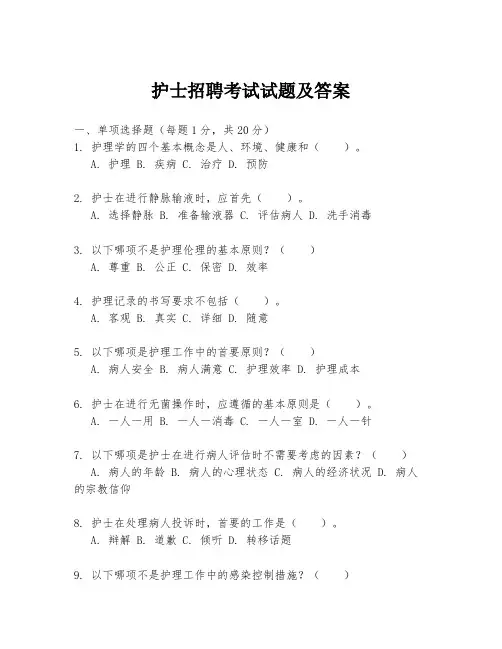 护士招聘考试试题及答案

一、单项选择题（每题1分，共20分）

1. 护理学的四个基本概念是人、环境、健康和（　　）。
A. 护理 B. 疾病 C. 治疗 D. 预防

2. 护士在进行静脉输液时，应首先（　　）。
A. 选择静脉 B. 准备输液器 C. 评估病人 D. 洗手消毒

3. 以下哪项不是护理伦理的基本原则？（　　）
A. 尊重 B. 公正 C. 保密 D. 效率

4. 护理记录的书写要求不包括（　　）。
A. 客观 B. 真实 C. 详细 D. 随意

5. 以下哪项是护理工作中的首要原则？（　　）
A. 病人安全 B. 病人满意 C. 护理效率 D. 护理成本

6. 护士在进行无菌操作时，应遵循的基本原则是（　　）。
A. 一人一用 B. 一人一消毒 C. 一人一室 D. 一人一针

7. 以下哪项是护士在进行病人评估时不需要考虑的因素？（　　）
A. 病人的年龄 B. 病人的心理状态 C. 病人的经济状况 D. 病人的宗教信仰

8. 护士在处理病人投诉时，首要的工作是（　　）。
A. 辩解 B. 道歉 C. 倾听 D. 转移话题

9. 以下哪项不是护理工作中的感染控制措施？（　　）